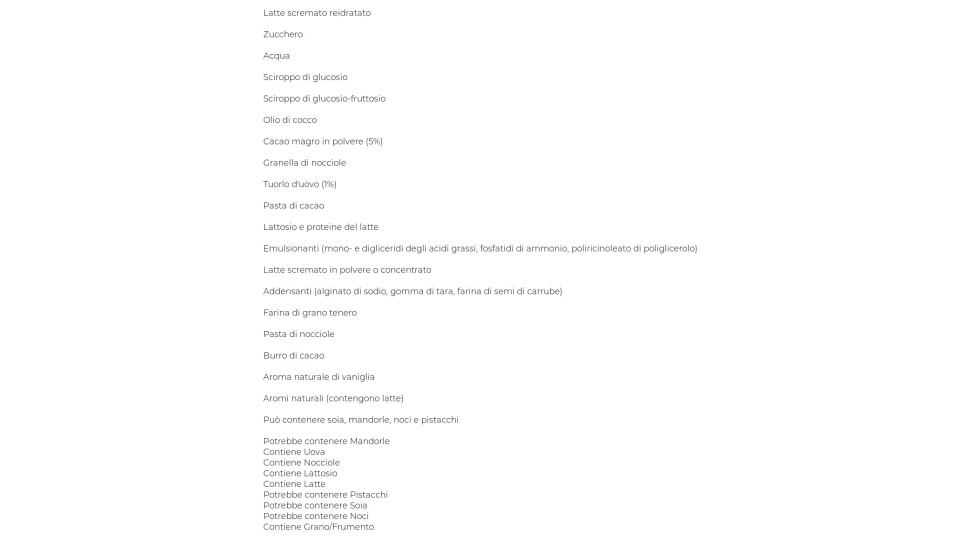 Latte scremato reidratato

Zucchero

Acqua

Sciroppo di glucosio

Sciroppo di glucosio-fruttosio

Olio di cocco

Cacao magro in polvere (5%)

Granella di nocciole

Tuorlo d'uovo (1%)

Pasta di cacao

Lattosio e proteine del latte

Emulsionanti (mono- e digliceridi degli acidi grassi, fosfatidi di ammonio, poliricinoleato di poliglicerolo)

Latte scremato in polvere o concentrato

Addensanti (alginato di sodio, gomma di tara, farina di semi di carrube)

Farina di grano tenero

Pasta di nocciole

Burro di cacao

Aroma naturale di vaniglia

Aromi naturali (contengono latte)

Può contenere soia, mandorle, noci e pistacchi

Potrebbe contenere Mandorle
Contiene Uova
Contiene Nocciole
Contiene Lattosio
Contiene Latte
Potrebbe contenere Pistacchi
Potrebbe contenere Soia
Potrebbe contenere Noci
Contiene Grano/Frumento